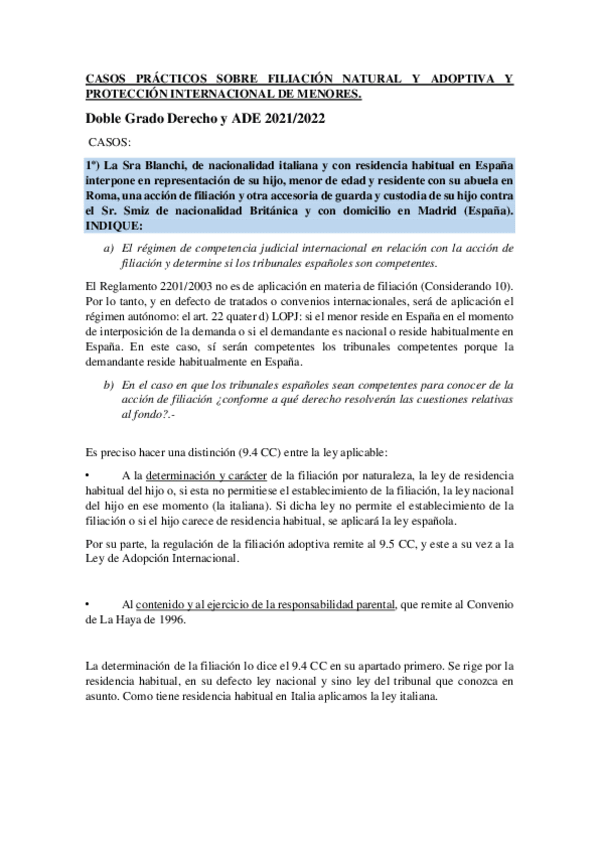 CASOS PRÁCTICOS SOBRE FILIACIÓN NATURAL Y ADOPTIVA Y PROTECCIÓN INTERNACIONAL DE MENORES.

Doble Grado Derecho y ADE 2021/2022

CASOS:

1º) La Sra Blanchi, de nacionalidad italiana y con residencia habitual en España interpone en representación de su hijo, menor de edad y residente con su abuela en Roma, una acción de filiación y otra accesoria de guarda y custodia de su hijo contra el Sr. Smiz de nacionalidad Británica y con domicilio en Madrid (España). INDIQUE:

a) El régimen de competencia judicial internacional en relación con la acción de filiación y determine si los tribunales españoles son competentes.

El Reglamento 2201/2003 no es de aplicación en materia de filiación (Considerando 10). Por lo tanto, y en defecto de tratados o convenios internacionales, será de aplicación el régimen autónomo: el art. 22 quater d) LOPJ: si el menor reside en España en el momento de interposición de la demanda o si el demandante es nacional o reside habitualmente en España. En este caso, sí serán competentes los tribunales competentes porque la demandante reside habitualmente en España.

b) En el caso en que los tribunales españoles sean competentes para conocer de la acción de filiación ¿conforme a qué derecho resolverán las cuestiones relativas al fondo?.-

Es preciso hacer una distinción (9.4 CC) entre la ley aplicable:

• A la determinación y carácter de la filiación por naturaleza, la ley de residencia habitual del hijo o, si esta no permitiese el establecimiento de la filiación, la ley nacional del hijo en ese momento (la italiana). Si dicha ley no permite el establecimiento de la filiación o si el hijo carece de residencia habitual, se aplicará la ley española.

Por su parte, la regulación de la filiación adoptiva remite al 9.5 CC, y este a su vez a la Ley de Adopción Internacional.

• Al contenido y al ejercicio de la responsabilidad parental, que remite al Convenio de La Haya de 1996.

La determinación de la filiación lo dice el 9.4 CC en su apartado primero. Se rige por la residencia habitual, en su defecto ley nacional y sino ley del tribunal que conozca en asunto. Como tiene residencia habitual en Italia aplicamos la ley italiana.